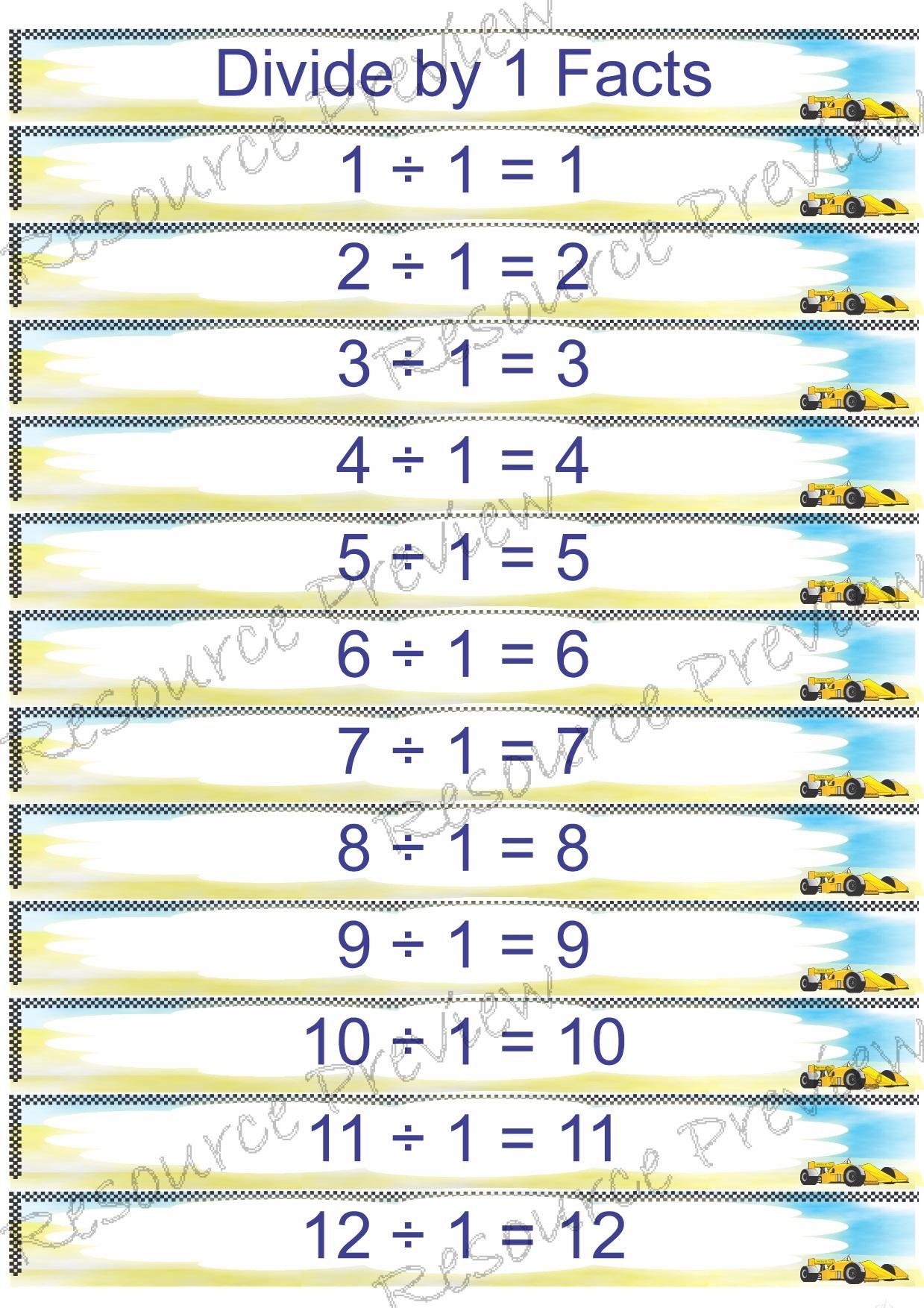 Divide by 1 Facts

$1 \div 1 = 1$

$2 \div 1 = 2$

$3 \div 1 = 3$

$4 \div 1 = 4$

$5 \div 1 = 5$

$6 \div 1 = 6$

$7 \div 1 = 7$

$8 \div 1 = 8$

$9 \div 1 = 9$

$10 \div 1 = 10$

$11 \div 1 = 11$

$12 \div 1 = 12$

Resource Preview